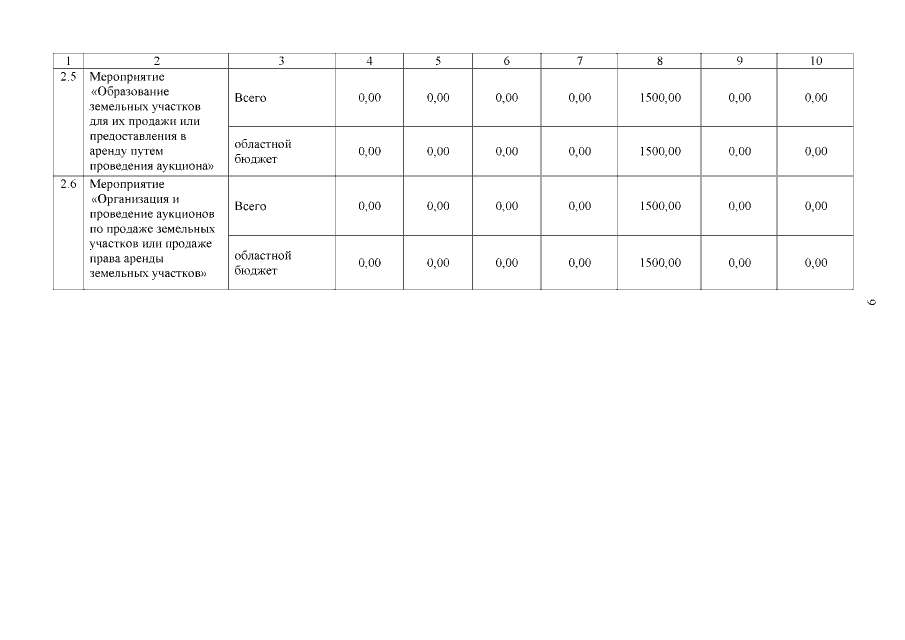 | 1 | 2 | 3 | 4 | 5 | 6 | 7 | 8 | 9 | 10 |
|---|---|---|---|---|---|---|---|---|---|
| 2.5 | Мероприятие «Образование земельных участков для их продажи или предоставления в аренду путем проведения аукциона» | Всего | 0,00 | 0,00 | 0,00 | 0,00 | 1500,00 | 0,00 | 0,00 |
| | | областной бюджет | 0,00 | 0,00 | 0,00 | 0,00 | 1500,00 | 0,00 | 0,00 |
| 2.6 | Мероприятие «Организация и проведение аукционов по продаже земельных участков или продаже права аренды земельных участков» | Всего | 0,00 | 0,00 | 0,00 | 0,00 | 1500,00 | 0,00 | 0,00 |
| | | областной бюджет | 0,00 | 0,00 | 0,00 | 0,00 | 1500,00 | 0,00 | 0,00 |

6